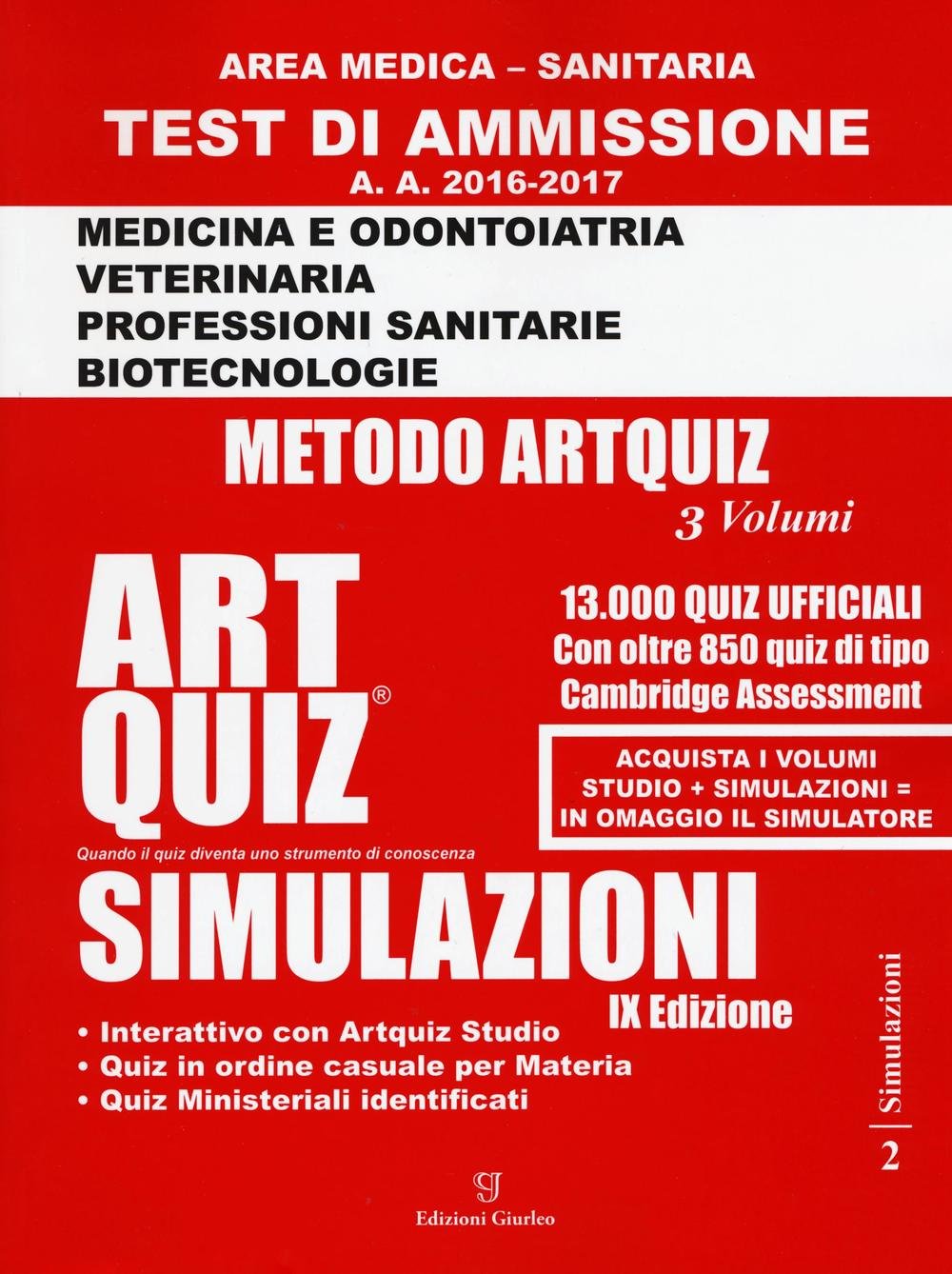 AREA MEDICA – SANITARIA
TEST DI AMMISSIONE
A. A. 2016-2017

MEDICINA E ODONTOIATRIA
VETERINARIA
PROFESSIONI SANITARIE
BIOTECNOLOGIE

METODO ARTQUIZ
3 Volumi

ART QUIZ®
Quando il quiz diventa uno strumento di conoscenza

13.000 QUIZ UFFICIALI
Con oltre 850 quiz di tipo
Cambridge Assessment

ACQUISTA I VOLUMI
STUDIO + SIMULAZIONI =
IN OMAGGIO IL SIMULATORE

SIMULAZIONI
IX Edizione

• Interattivo con Artquiz Studio
• Quiz in ordine casuale per Materia
• Quiz Ministeriali identificati

Simulazioni
2

Edizioni Giurleo